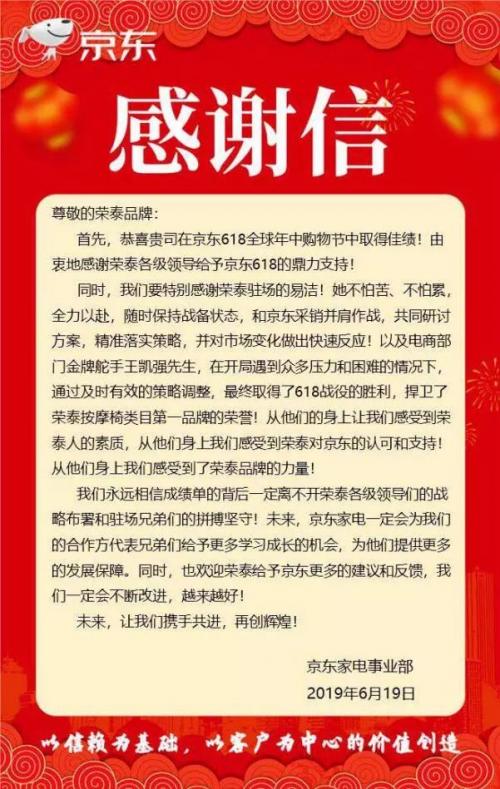 京东

感谢信

尊敬的荣泰品牌：

首先，恭喜贵司在京东618全球年中购物节中取得佳绩！由衷地感谢荣泰各级领导给予京东618的鼎力支持！

同时，我们要特别感谢荣泰驻场的易洁！她不怕苦、不怕累，全力以赴，随时保持战备状态，和京东采销并肩作战，共同研讨方案，精准落实策略，并对市场变化做出快速反应！以及电商部门金牌舵手王凯强先生，在开局遇到众多压力和困难的情况下，通过及时有效的策略调整，最终取得了618战役的胜利，捍卫了荣泰按摩椅类目第一品牌的荣誉！从他们的身上让我们感受到荣泰人的素质，从他们身上我们感受到荣泰对京东的认可和支持！从他们身上我们感受到了荣泰品牌的力量！

我们永远相信成绩单的背后一定离不开荣泰各级领导们的战略布署和驻场兄弟们的拼搏坚守！未来，京东家电一定会为我们的合作方代表兄弟们给予更多学习成长的机会，为他们提供更多的发展保障。同时，也欢迎荣泰给予京东更多的建议和反馈，我们一定会不断改进，越来越好！

未来，让我们携手共进，再创辉煌！

京东家电事业部
2019年6月19日

以信赖为基础，以客户为中心的价值创造